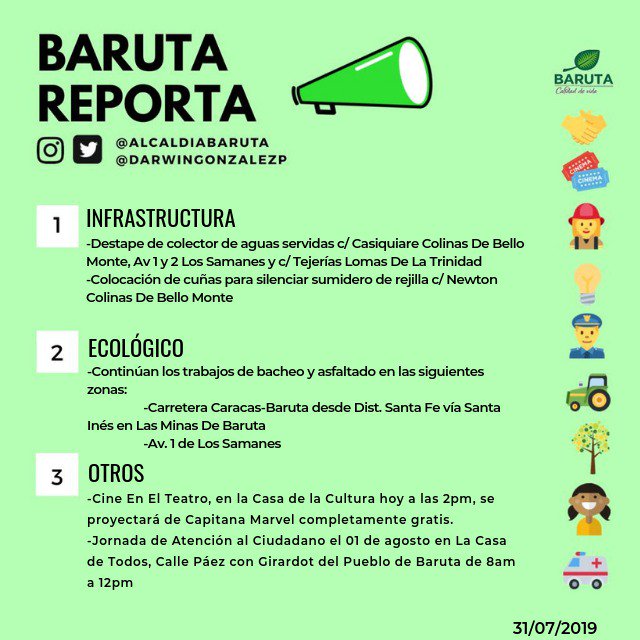 BARUTA REPORTA

@ALCALDIABARUTA
@DARWINGONZALEZP

BARUTA
Calidad de vida

CINEMA
CINEMA

1 INFRASTRUCTURA
-Destape de colector de aguas servidas c/ Casiquiare Colinas De Bello Monte, Av 1 y 2 Los Samanes y c/ Tejerías Lomas De La Trinidad
-Colocación de cuñas para silenciar sumidero de rejilla c/ Newton Colinas De Bello Monte

2 ECOLÓGICO
-Continúan los trabajos de bacheo y asfaltado en las siguientes zonas:
-Carretera Caracas-Baruta desde Dist. Santa Fe vía Santa Inés en Las Minas De Baruta
-Av. 1 de Los Samanes

3 OTROS
-Cine En El Teatro, en la Casa de la Cultura hoy a las 2pm, se proyectará de Capitana Marvel completamente gratis.
-Jornada de Atención al Ciudadano el 01 de agosto en La Casa de Todos, Calle Páez con Girardot del Pueblo de Baruta de 8am a 12pm

31/07/2019